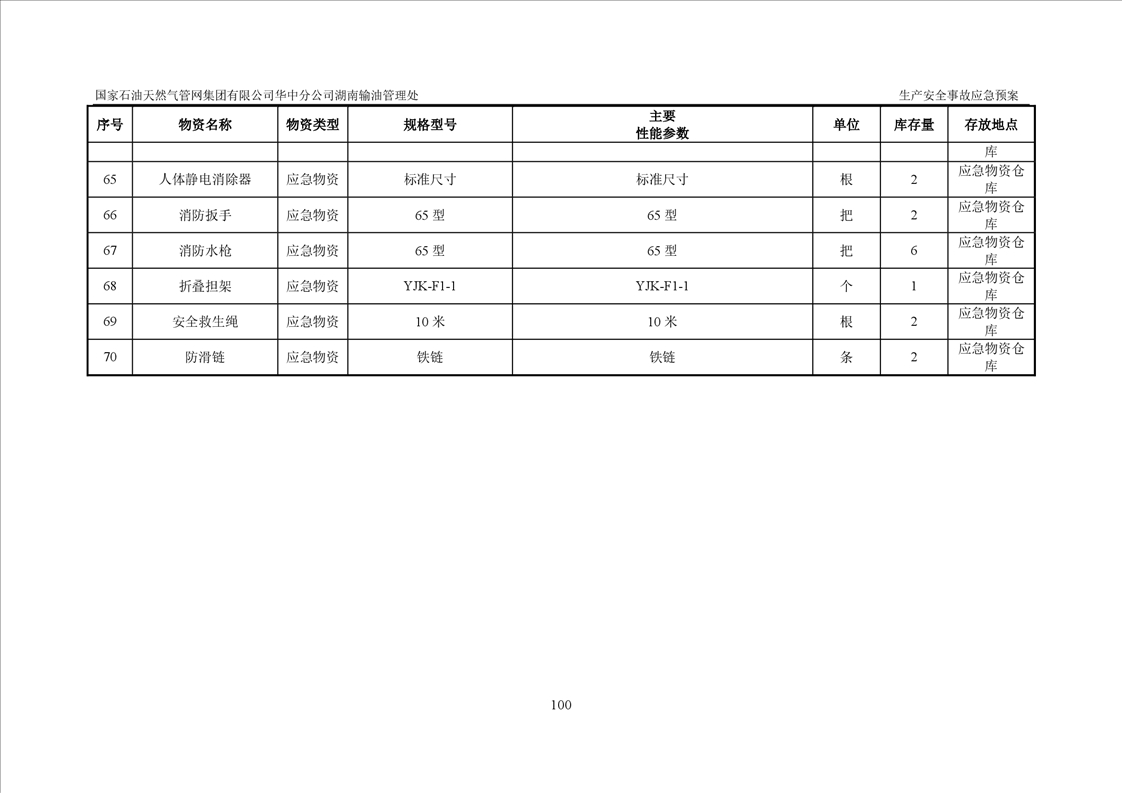 国家石油天然气管网集团有限公司华中分公司湖南输油管理处

生产安全事故应急预案

| 序号 | 物资名称 | 物资类型 | 规格型号 | 主要性能参数 | 单位 | 库存量 | 存放地点 |
|---|---|---|---|---|---|---|---|
| | | | | | | | 库 |
| 65 | 人体静电消除器 | 应急物资 | 标准尺寸 | 标准尺寸 | 根 | 2 | 应急物资仓库 |
| 66 | 消防扳手 | 应急物资 | 65型 | 65型 | 把 | 2 | 应急物资仓库 |
| 67 | 消防水枪 | 应急物资 | 65型 | 65型 | 把 | 6 | 应急物资仓库 |
| 68 | 折叠担架 | 应急物资 | YJK-F1-1 | YJK-F1-1 | 个 | 1 | 应急物资仓库 |
| 69 | 安全救生绳 | 应急物资 | 10米 | 10米 | 根 | 2 | 应急物资仓库 |
| 70 | 防滑链 | 应急物资 | 铁链 | 铁链 | 条 | 2 | 应急物资仓库 |

100